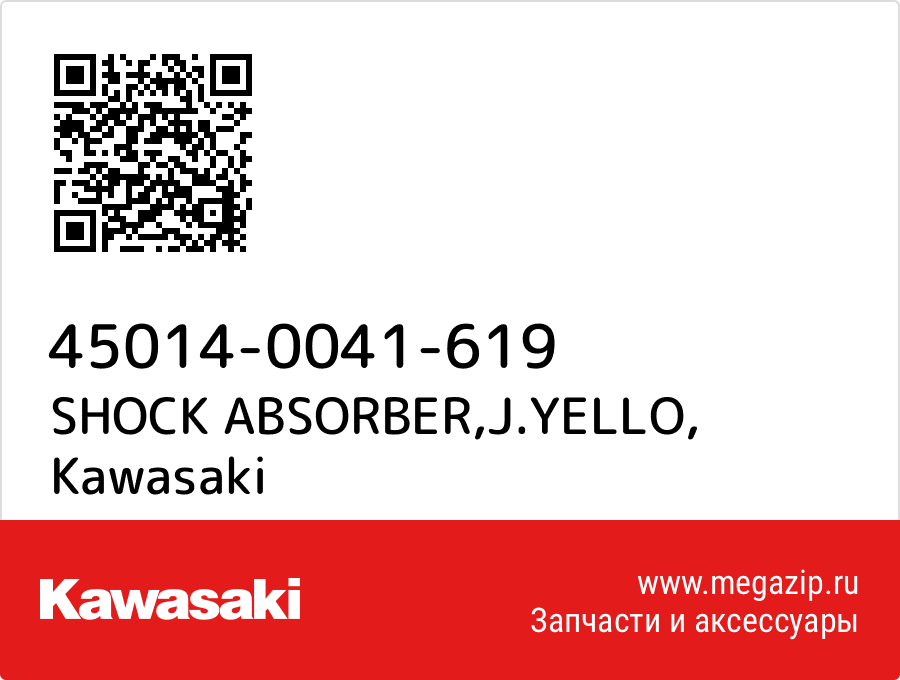 45014-0041-619
SHOCK ABSORBER,J.YELLO,
Kawasaki

Kawasaki

www.megazip.ru
Запчасти и аксессуары